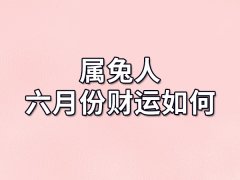 属兔人
六月份财运如何